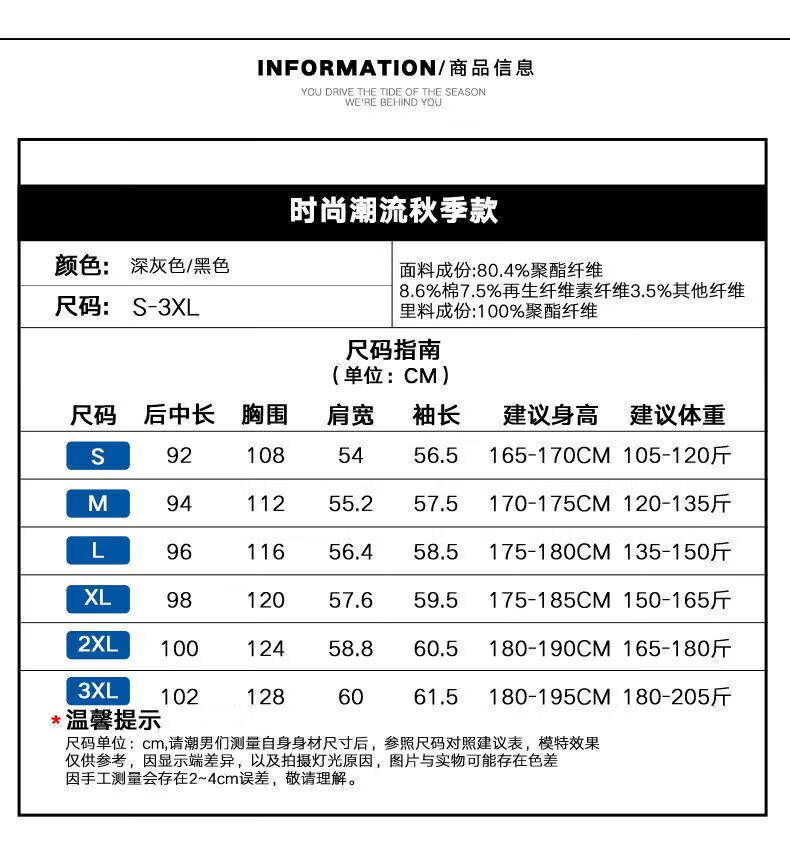 INFORMATION/商品信息
YOU DRIVE THE TIDE OF THE SEASON
WE'RE BEHIND YOU

时尚潮流秋季款

颜色: 深灰色/黑色
尺码: S-3XL

面料成份:80.4%聚酯纤维 8.6%棉7.5%再生纤维素纤维3.5%其他纤维
里料成份:100%聚酯纤维

尺码指南
（单位：CM）

| 尺码 | 后中长 | 胸围 | 肩宽 | 袖长 | 建议身高 | 建议体重 |
|---|---|---|---|---|---|---|
| S | 92 | 108 | 54 | 56.5 | 165-170CM | 105-120斤 |
| M | 94 | 112 | 55.2 | 57.5 | 170-175CM | 120-135斤 |
| L | 96 | 116 | 56.4 | 58.5 | 175-180CM | 135-150斤 |
| XL | 98 | 120 | 57.6 | 59.5 | 175-185CM | 150-165斤 |
| 2XL | 100 | 124 | 58.8 | 60.5 | 180-190CM | 165-180斤 |
| 3XL | 102 | 128 | 60 | 61.5 | 180-195CM | 180-205斤 |

*温馨提示
尺码单位：cm,请潮男们测量自身身材尺寸后，参照尺码对照建议表，模特效果仅供参考，因显示端差异，以及拍摄灯光原因，图片与实物可能存在色差
因手工测量会存在2~4cm误差，敬请理解。